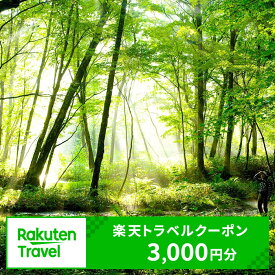 Rakuten Travel

楽天トラベルクーポン
3,000円分